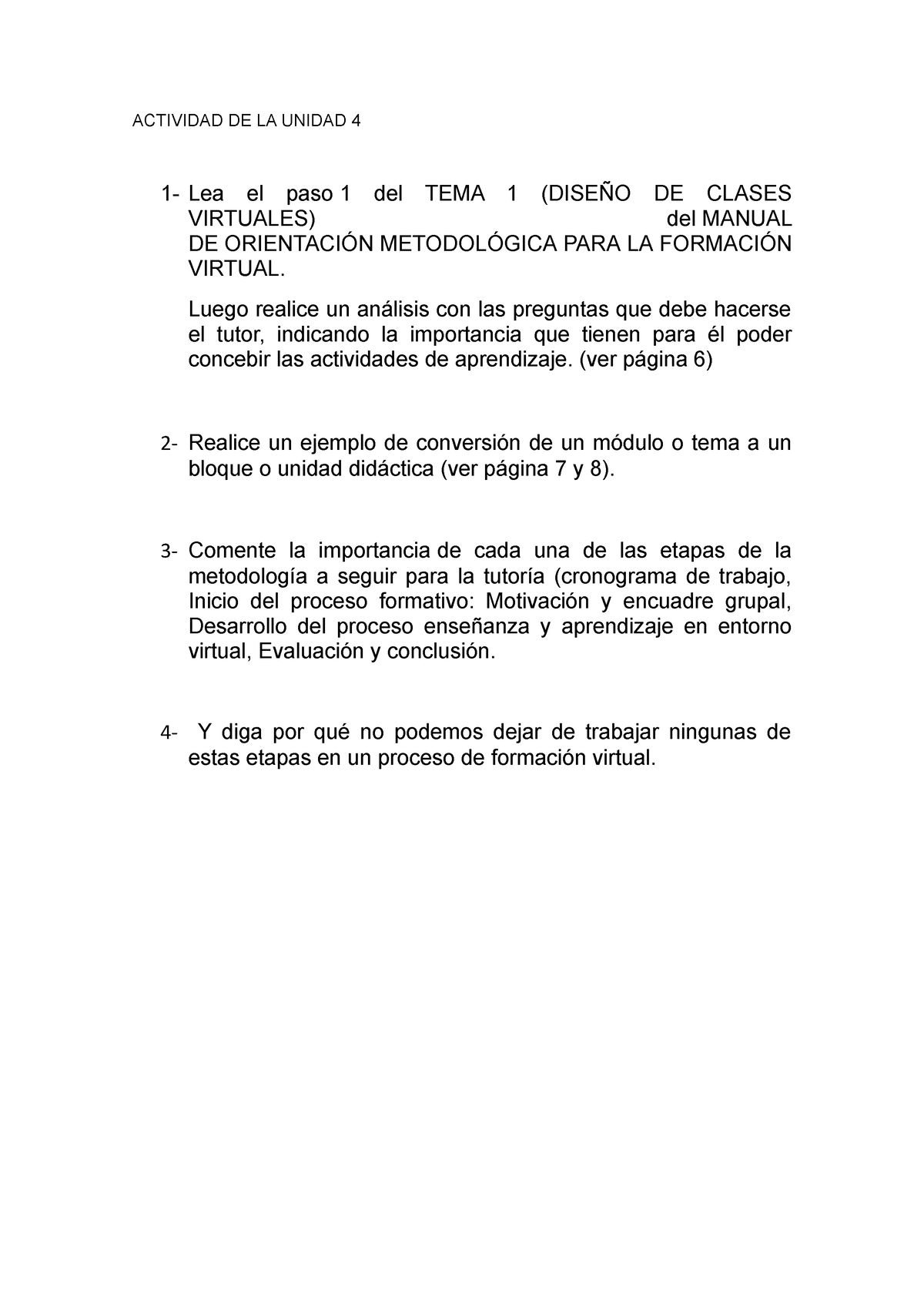 ACTIVIDAD DE LA UNIDAD 4

1- Lea el paso 1 del TEMA 1 (DISEÑO DE CLASES VIRTUALES) del MANUAL DE ORIENTACIÓN METODOLÓGICA PARA LA FORMACIÓN VIRTUAL.

Luego realice un análisis con las preguntas que debe hacerse el tutor, indicando la importancia que tienen para él poder concebir las actividades de aprendizaje. (ver página 6)

2- Realice un ejemplo de conversión de un módulo o tema a un bloque o unidad didáctica (ver página 7 y 8).

3- Comente la importancia de cada una de las etapas de la metodología a seguir para la tutoría (cronograma de trabajo, Inicio del proceso formativo: Motivación y encuadre grupal, Desarrollo del proceso enseñanza y aprendizaje en entorno virtual, Evaluación y conclusión.

4- Y diga por qué no podemos dejar de trabajar ningunas de estas etapas en un proceso de formación virtual.